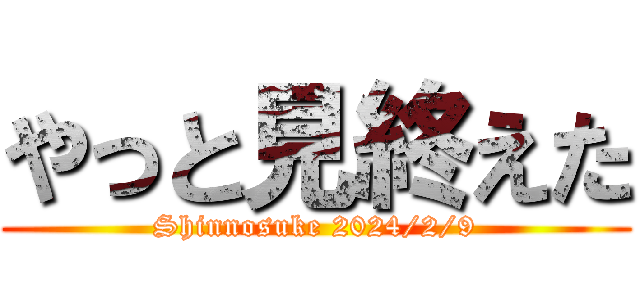 やっと見終えた
Shinnosuke 2024/2/9